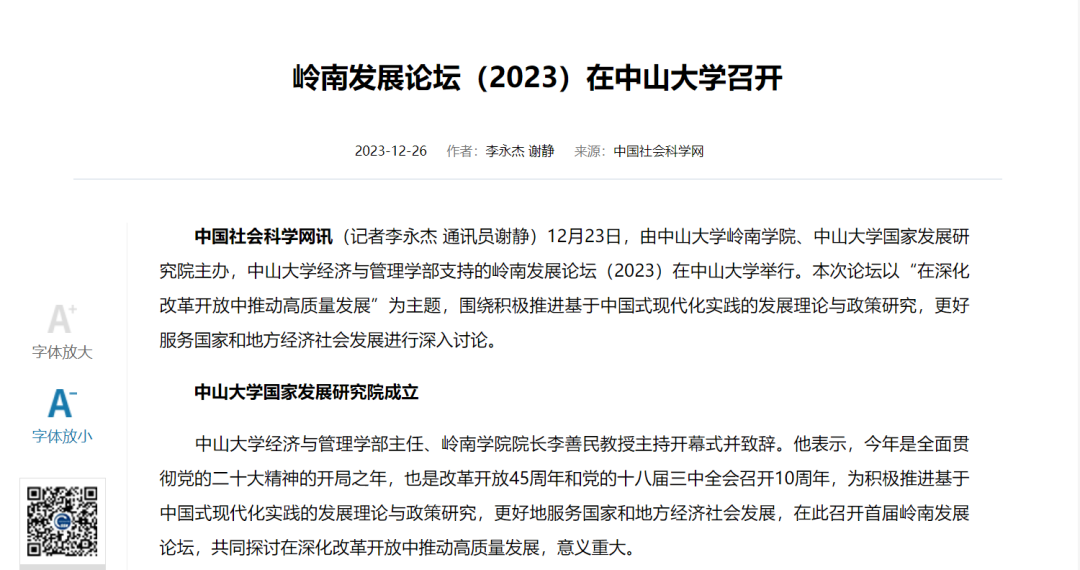 岭南发展论坛（2023）在中山大学召开

2023-12-26　作者：李永杰 谢静　来源：中国社会科学网

A+
字体放大

A−
字体放小

中国社会科学网讯（记者李永杰 通讯员谢静）12月23日，由中山大学岭南学院、中山大学国家发展研究院主办，中山大学经济与管理学部支持的岭南发展论坛（2023）在中山大学举行。本次论坛以“在深化改革开放中推动高质量发展”为主题，围绕积极推进基于中国式现代化实践的发展理论与政策研究，更好服务国家和地方经济社会发展进行深入讨论。

中山大学国家发展研究院成立

中山大学经济与管理学部主任、岭南学院院长李善民教授主持开幕式并致辞。他表示，今年是全面贯彻党的二十大精神的开局之年，也是改革开放45周年和党的十八届三中全会召开10周年，为积极推进基于中国式现代化实践的发展理论与政策研究，更好地服务国家和地方经济社会发展，在此召开首届岭南发展论坛，共同探讨在深化改革开放中推动高质量发展，意义重大。